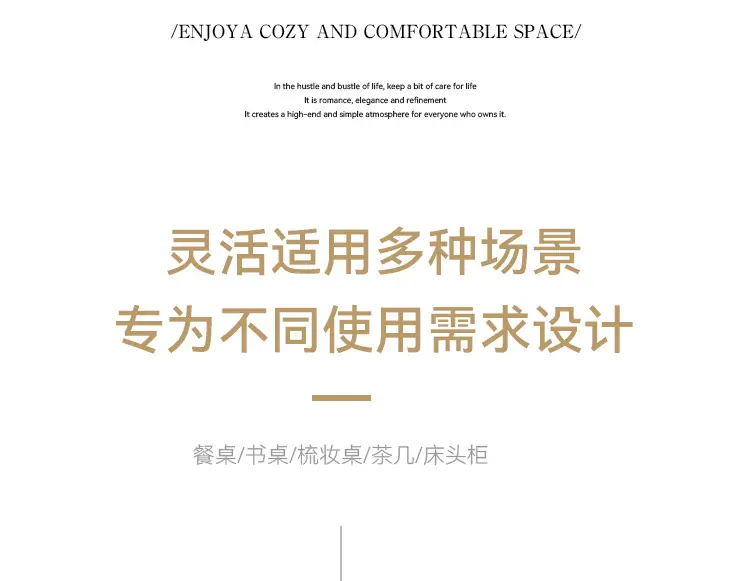 /ENJOYA COZY AND COMFORTABLE SPACE/

In the hustle and bustle of life, keep a bit of care for life
It is romance, elegance and refinement
It creates a high-end and simple atmosphere for everyone who owns it.

灵活适用多种场景
专为不同使用需求设计

餐桌/书桌/梳妆桌/茶几/床头柜